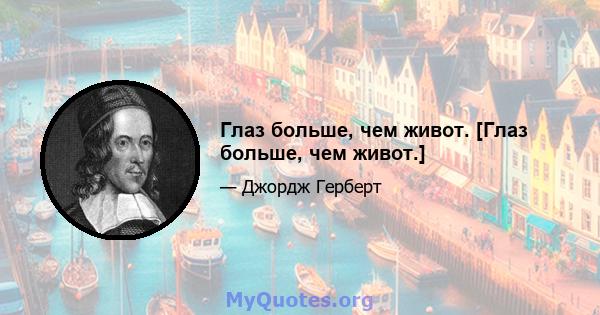 Глаз больше, чем живот. [Глаз больше, чем живот.]

— Джордж Герберт

MyQuotes.org